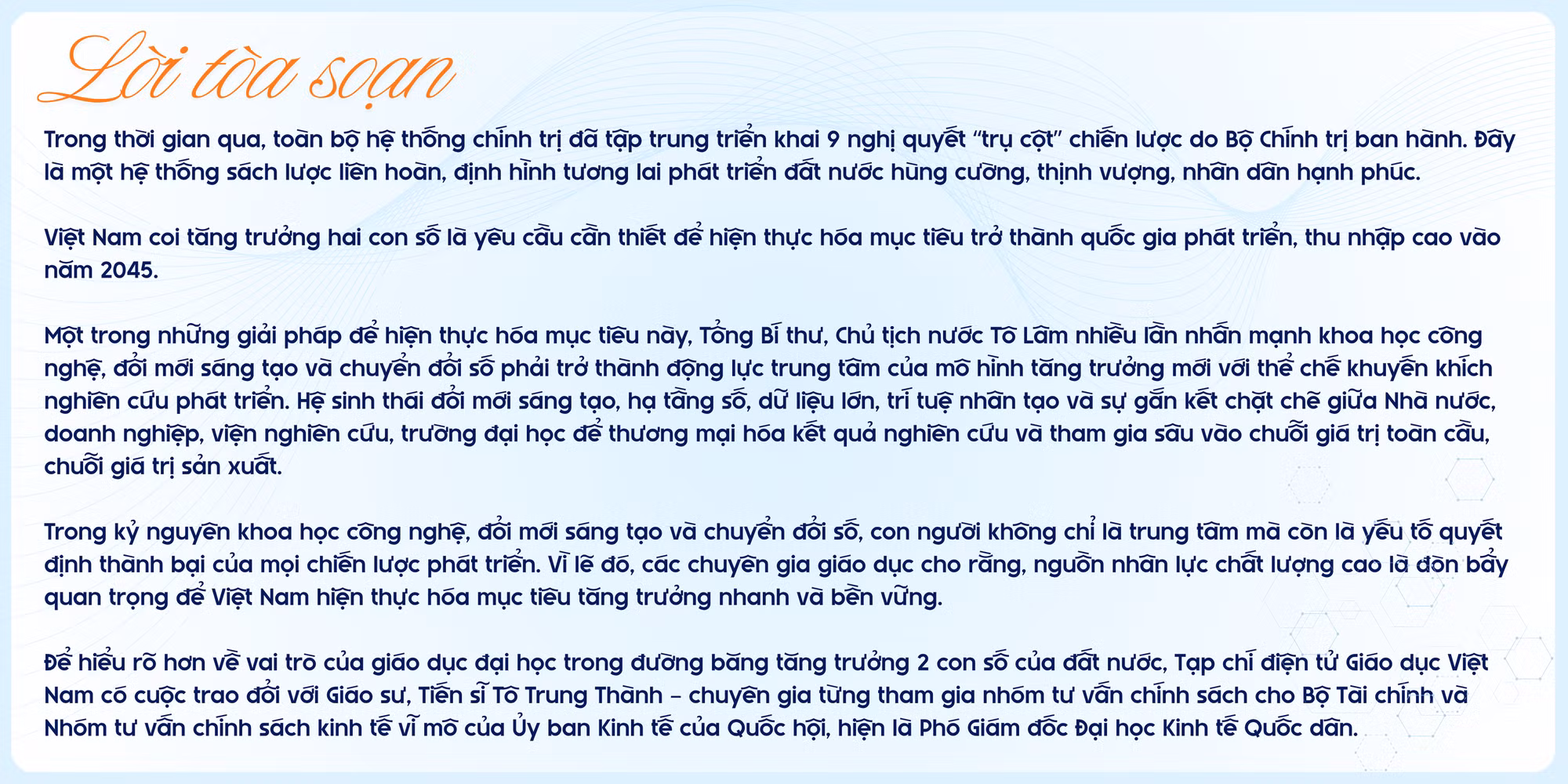 Lời tòa soạn

Trong thời gian qua, toàn bộ hệ thống chính trị đã tập trung triển khai 9 nghị quyết “trụ cột” chiến lược do Bộ Chính trị ban hành. Đây là một hệ thống sách lược liên hoàn, định hình tương lai phát triển đất nước hùng cường, thịnh vượng, nhân dân hạnh phúc.

Việt Nam coi tăng trưởng hai con số là yêu cầu cần thiết để hiện thực hóa mục tiêu trở thành quốc gia phát triển, thu nhập cao vào năm 2045.

Một trong những giải pháp để hiện thực hóa mục tiêu này, Tổng Bí thư, Chủ tịch nước Tô Lâm nhiều lần nhấn mạnh khoa học công nghệ, đổi mới sáng tạo và chuyển đổi số phải trở thành động lực trung tâm của mô hình tăng trưởng mới với thể chế khuyến khích nghiên cứu phát triển. Hệ sinh thái đổi mới sáng tạo, hạ tầng số, dữ liệu lớn, trí tuệ nhân tạo và sự gắn kết chặt chẽ giữa Nhà nước, doanh nghiệp, viện nghiên cứu, trường đại học để thương mại hóa kết quả nghiên cứu và tham gia sâu vào chuỗi giá trị toàn cầu, chuỗi giá trị sản xuất.

Trong kỷ nguyên khoa học công nghệ, đổi mới sáng tạo và chuyển đổi số, con người không chỉ là trung tâm mà còn là yếu tố quyết định thành bại của mọi chiến lược phát triển. Vì lẽ đó, các chuyên gia giáo dục cho rằng, nguồn nhân lực chất lượng cao là đòn bẩy quan trọng để Việt Nam hiện thực hóa mục tiêu tăng trưởng nhanh và bền vững.

Để hiểu rõ hơn về vai trò của giáo dục đại học trong đường băng tăng trưởng 2 con số của đất nước, Tạp chí điện tử Giáo dục Việt Nam có cuộc trao đổi với Giáo sư, Tiến sĩ Tô Trung Thành – chuyên gia từng tham gia nhóm tư vấn chính sách cho Bộ Tài chính và Nhóm tư vấn chính sách kinh tế vĩ mô của Ủy ban Kinh tế của Quốc hội, hiện là Phó Giám đốc Đại học Kinh tế Quốc dân.